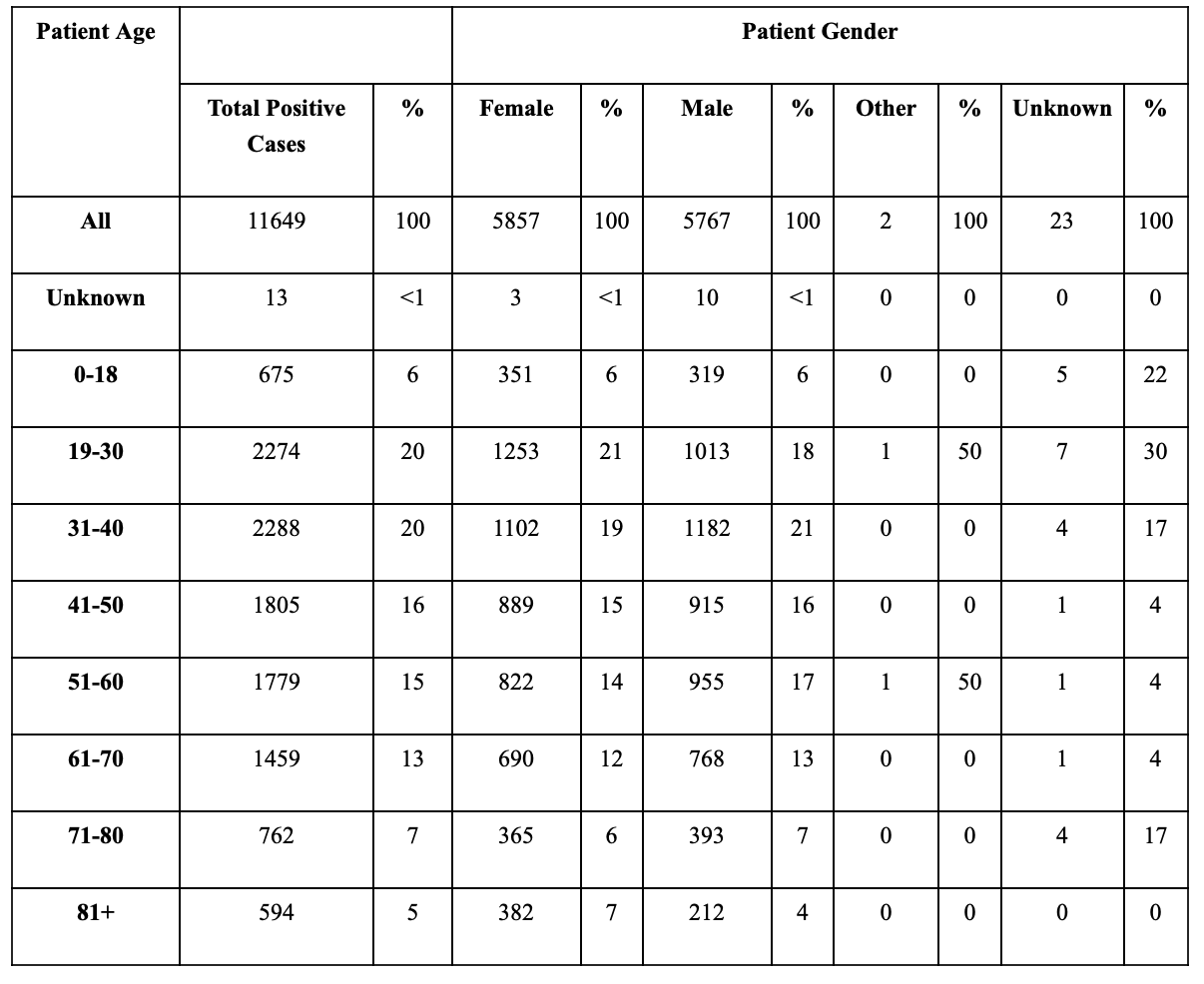 | Patient Age | | | Patient Gender | | | | | | | |
|---|---|---|---|---|---|---|---|---|---|---|
| | Total Positive Cases | % | Female | % | Male | % | Other | % | Unknown | % |
| All | 11649 | 100 | 5857 | 100 | 5767 | 100 | 2 | 100 | 23 | 100 |
| Unknown | 13 | <1 | 3 | <1 | 10 | <1 | 0 | 0 | 0 | 0 |
| 0-18 | 675 | 6 | 351 | 6 | 319 | 6 | 0 | 0 | 5 | 22 |
| 19-30 | 2274 | 20 | 1253 | 21 | 1013 | 18 | 1 | 50 | 7 | 30 |
| 31-40 | 2288 | 20 | 1102 | 19 | 1182 | 21 | 0 | 0 | 4 | 17 |
| 41-50 | 1805 | 16 | 889 | 15 | 915 | 16 | 0 | 0 | 1 | 4 |
| 51-60 | 1779 | 15 | 822 | 14 | 955 | 17 | 1 | 50 | 1 | 4 |
| 61-70 | 1459 | 13 | 690 | 12 | 768 | 13 | 0 | 0 | 1 | 4 |
| 71-80 | 762 | 7 | 365 | 6 | 393 | 7 | 0 | 0 | 4 | 17 |
| 81+ | 594 | 5 | 382 | 7 | 212 | 4 | 0 | 0 | 0 | 0 |